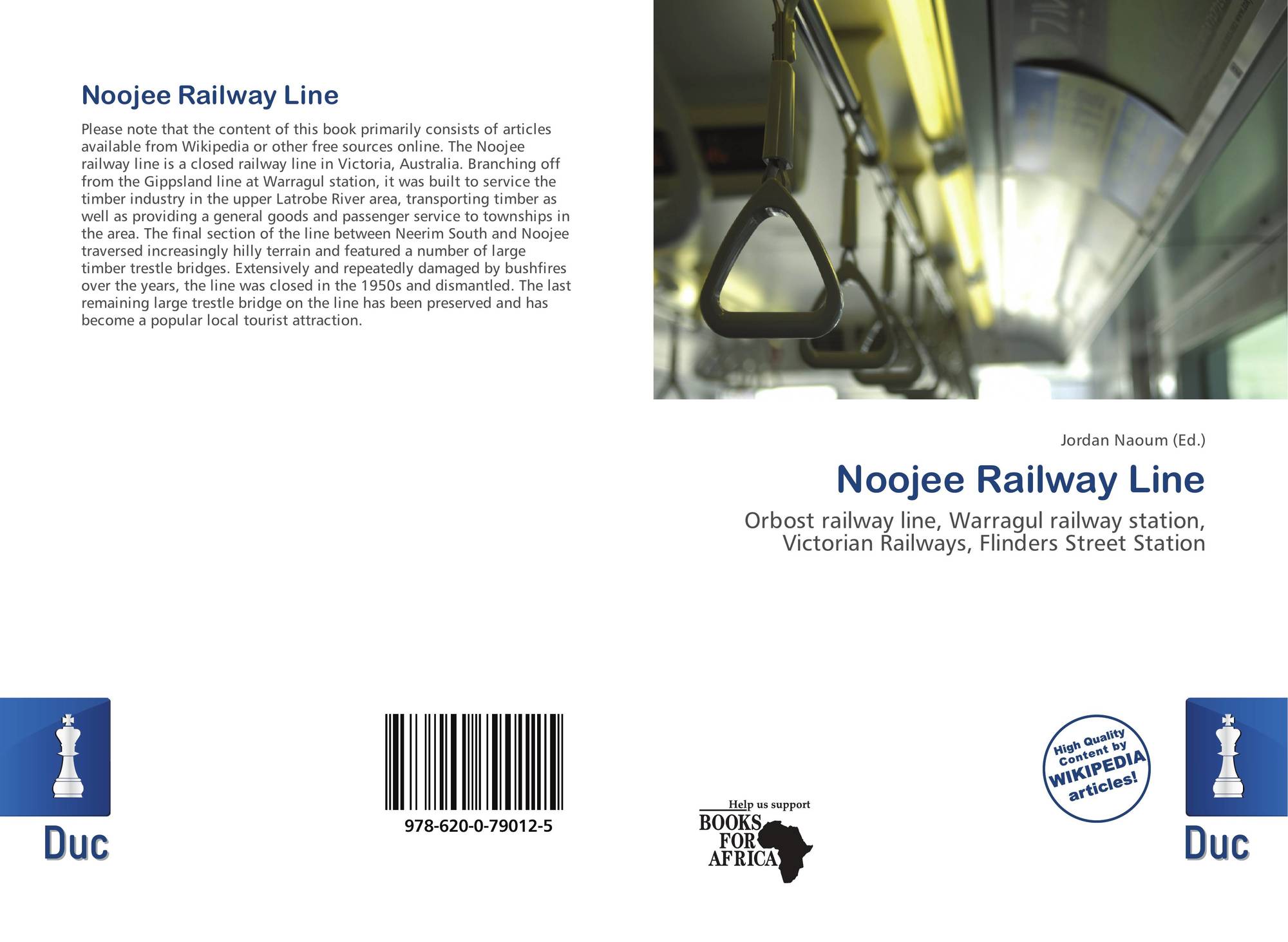 Noojee Railway Line

Please note that the content of this book primarily consists of articles available from Wikipedia or other free sources online. The Noojee railway line is a closed railway line in Victoria, Australia. Branching off from the Gippsland line at Warragul station, it was built to service the timber industry in the upper Latrobe River area, transporting timber as well as providing a general goods and passenger service to townships in the area. The final section of the line between Neerim South and Noojee traversed increasingly hilly terrain and featured a number of large timber trestle bridges. Extensively and repeatedly damaged by bushfires over the years, the line was closed in the 1950s and dismantled. The last remaining large trestle bridge on the line has been preserved and has become a popular local tourist attraction.

Jordan Naoum (Ed.)

Noojee Railway Line

Orbost railway line, Warragul railway station, Victorian Railways, Flinders Street Station

Duc

978-620-0-79012-5

Help us support
BOOKS
FOR
AFRICA

High Quality Content by WIKIPEDIA articles!

Duc